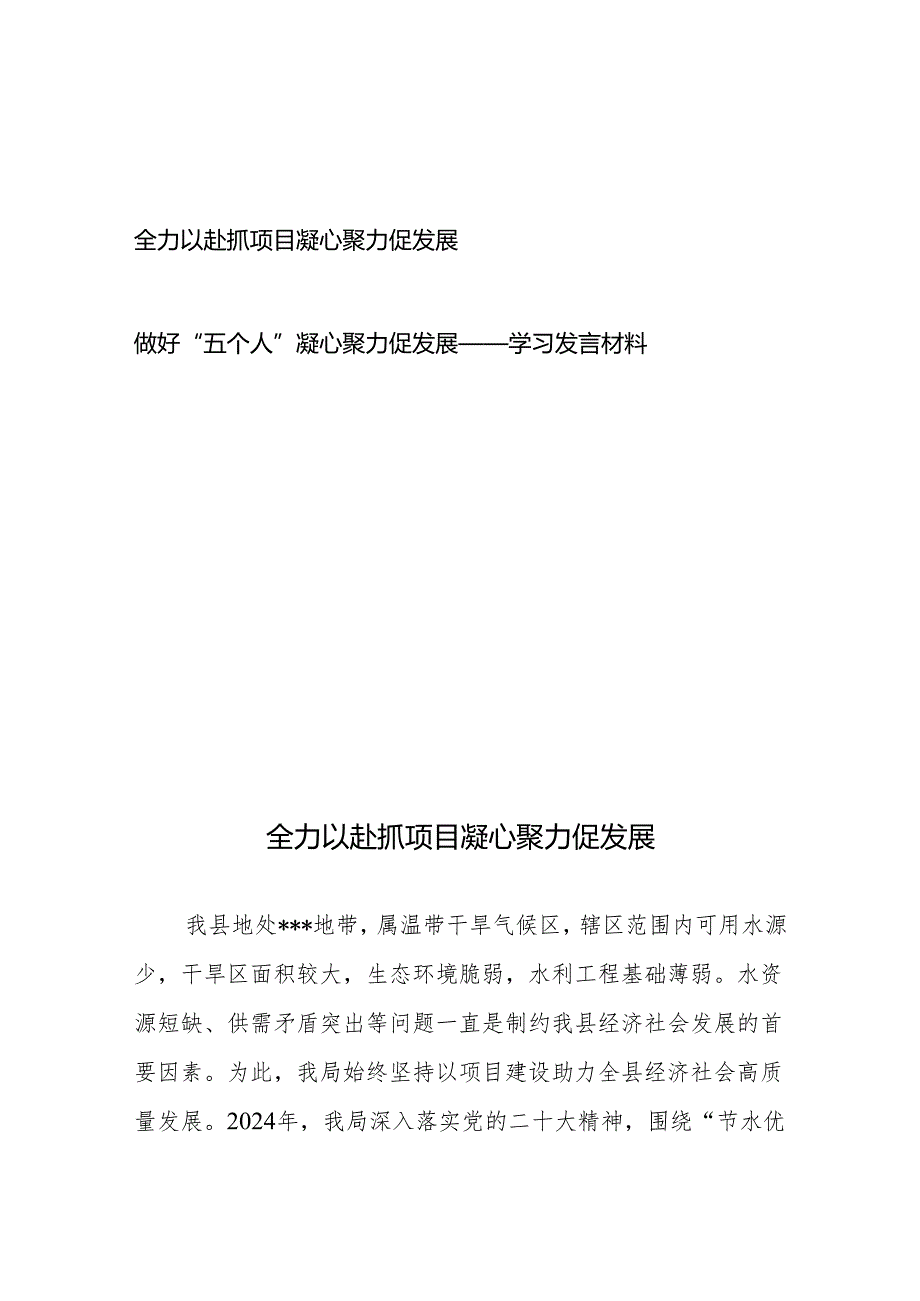 全力以赴抓项目凝心聚力促发展

做好“五个人”凝心聚力促发展——学习发言材料

全力以赴抓项目凝心聚力促发展

我县地处***地带，属温带干旱气候区，辖区范围内可用水源少，干旱区面积较大，生态环境脆弱，水利工程基础薄弱。水资源短缺、供需矛盾突出等问题一直是制约我县经济社会发展的首要因素。为此，我局始终坚持以项目建设助力全县经济社会高质量发展。2024年，我局深入落实党的二十大精神，围绕“节水优